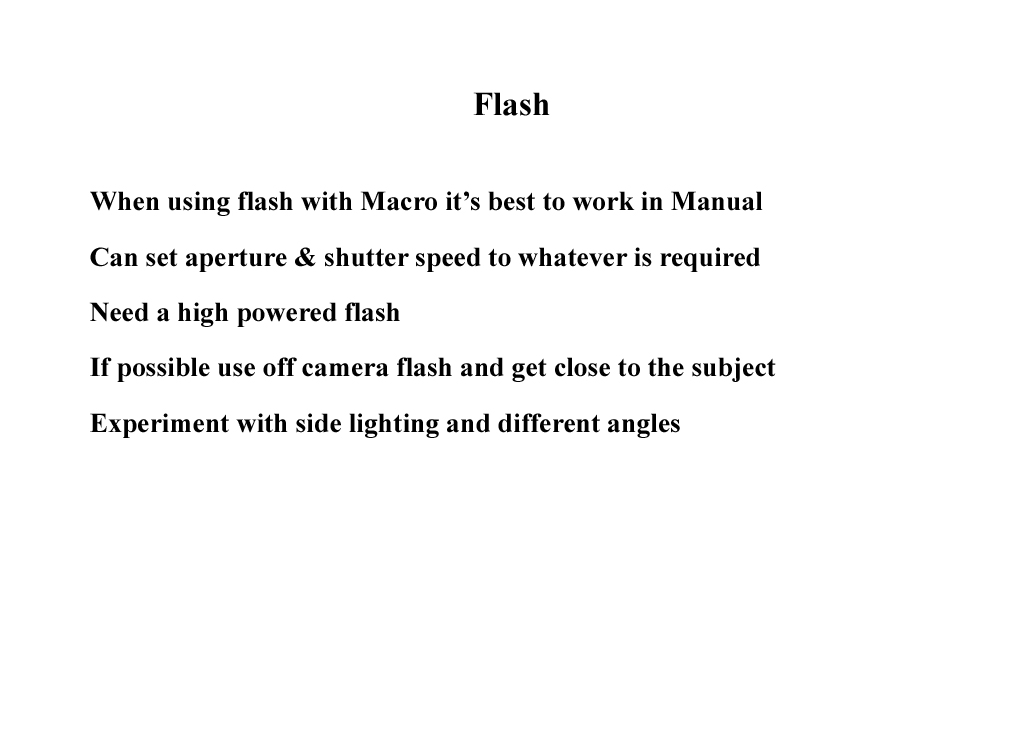 Flash

When using flash with Macro it's best to work in Manual

Can set aperture & shutter speed to whatever is required

Need a high powered flash

If possible use off camera flash and get close to the subject

Experiment with side lighting and different angles